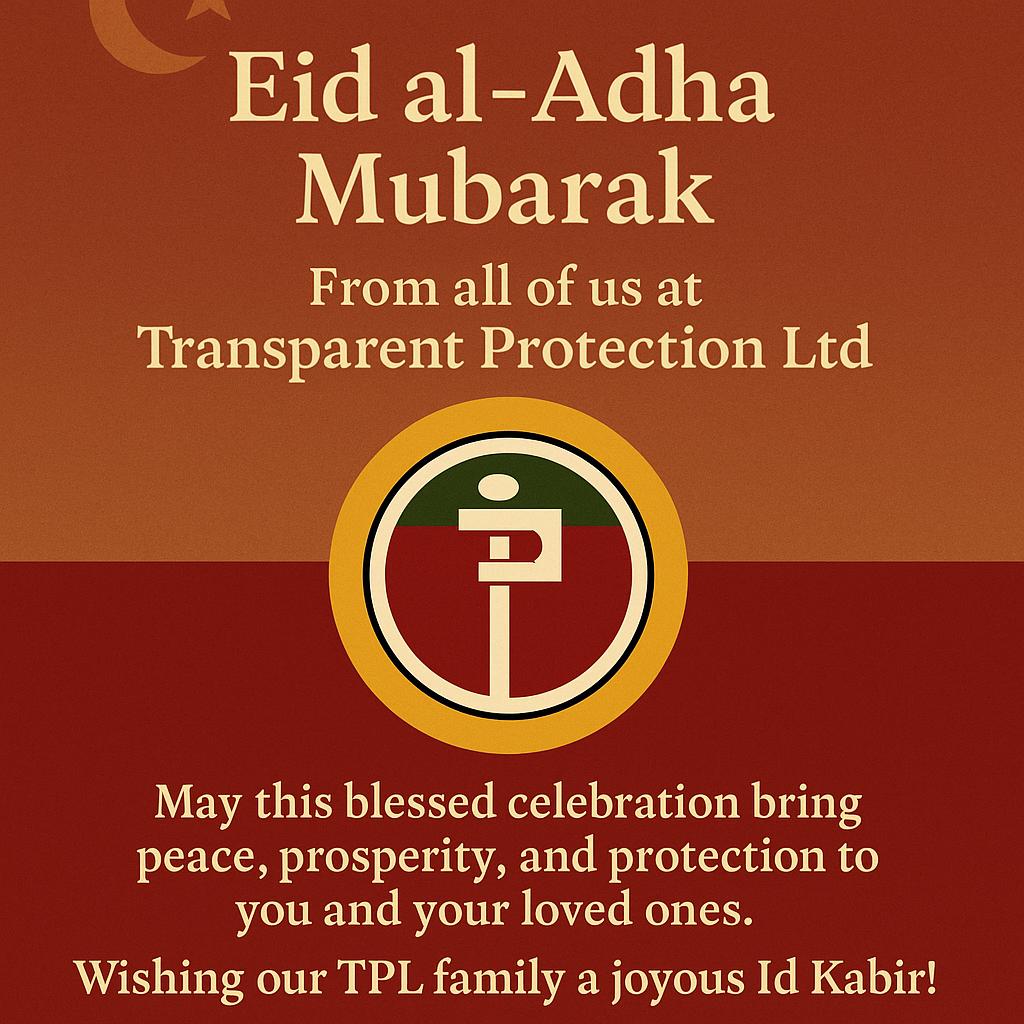 Eid al-Adha Mubarak

From all of us at Transparent Protection Ltd

May this blessed celebration bring peace, prosperity, and protection to you and your loved ones.

Wishing our TPL family a joyous Id Kabir!